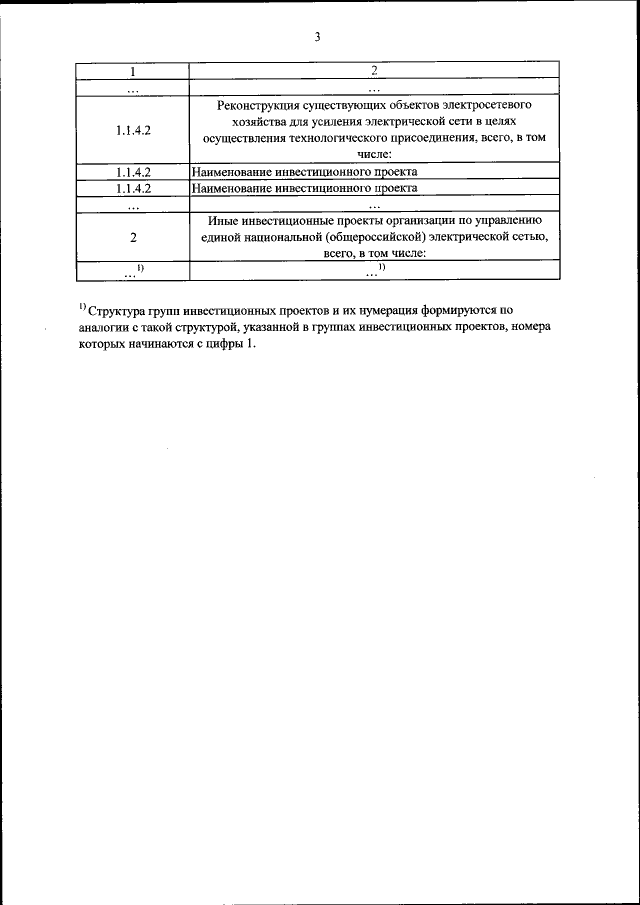 3

| 1 | 2 |
|---|---|
| … | … |
| 1.1.4.2 | Реконструкция существующих объектов электросетевого хозяйства для усиления электрической сети в целях осуществления технологического присоединения, всего, в том числе: |
| 1.1.4.2 | Наименование инвестиционного проекта |
| 1.1.4.2 | Наименование инвестиционного проекта |
| … | … |
| 2 | Иные инвестиционные проекты организации по управлению единой национальной (общероссийской) электрической сетью, всего, в том числе: |
| …$^{1)}$ | …$^{1)}$ |

$^{1)}$ Структура групп инвестиционных проектов и их нумерация формируются по аналогии с такой структурой, указанной в группах инвестиционных проектов, номера которых начинаются с цифры 1.